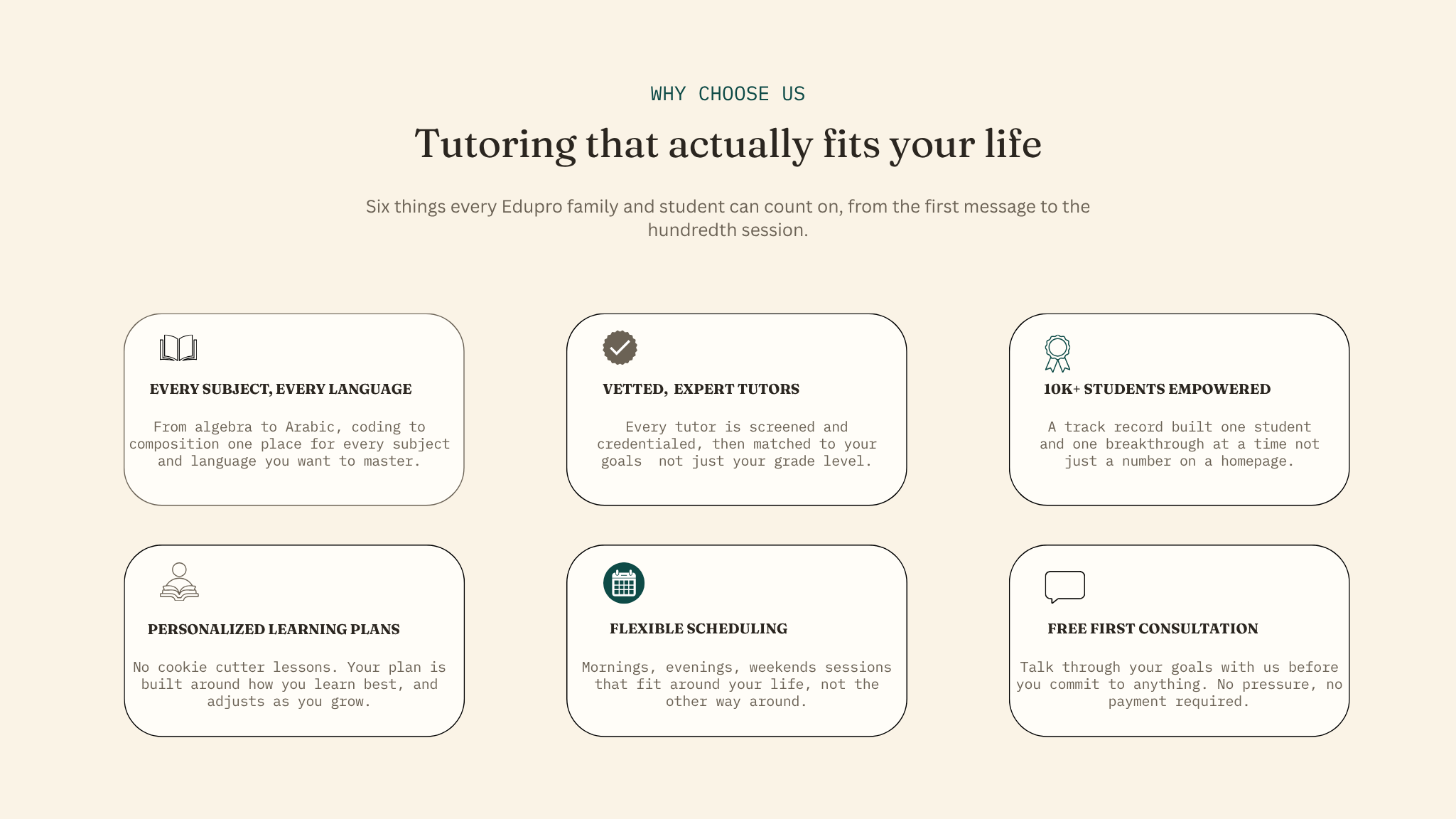 WHY CHOOSE US

Tutoring that actually fits your life

Six things every Edupro family and student can count on, from the first message to the hundredth session.

EVERY SUBJECT, EVERY LANGUAGE

From algebra to Arabic, coding to composition one place for every subject and language you want to master.

VETTED, EXPERT TUTORS

Every tutor is screened and credentialed, then matched to your goals not just your grade level.

10K+ STUDENTS EMPOWERED

A track record built one student and one breakthrough at a time not just a number on a homepage.

PERSONALIZED LEARNING PLANS

No cookie cutter lessons. Your plan is built around how you learn best, and adjusts as you grow.

FLEXIBLE SCHEDULING

Mornings, evenings, weekends sessions that fit around your life, not the other way around.

FREE FIRST CONSULTATION

Talk through your goals with us before you commit to anything. No pressure, no payment required.